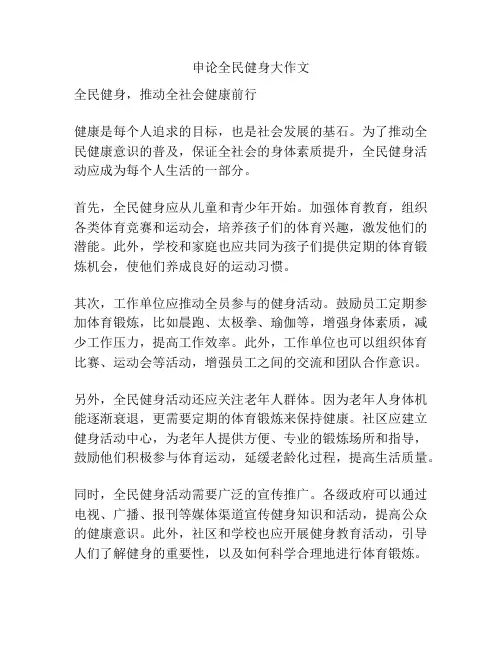 申论全民健身大作文

全民健身，推动全社会健康前行

健康是每个人追求的目标，也是社会发展的基石。为了推动全民健康意识的普及，保证全社会的身体素质提升，全民健身活动应成为每个人生活的一部分。

首先，全民健身应从儿童和青少年开始。加强体育教育，组织各类体育竞赛和运动会，培养孩子们的体育兴趣，激发他们的潜能。此外，学校和家庭也应共同为孩子们提供定期的体育锻炼机会，使他们养成良好的运动习惯。

其次，工作单位应推动全员参与的健身活动。鼓励员工定期参加体育锻炼，比如晨跑、太极拳、瑜伽等，增强身体素质，减少工作压力，提高工作效率。此外，工作单位也可以组织体育比赛、运动会等活动，增强员工之间的交流和团队合作意识。

另外，全民健身活动还应关注老年人群体。因为老年人身体机能逐渐衰退，更需要定期的体育锻炼来保持健康。社区应建立健身活动中心，为老年人提供方便、专业的锻炼场所和指导，鼓励他们积极参与体育运动，延缓老龄化过程，提高生活质量。

同时，全民健身活动需要广泛的宣传推广。各级政府可以通过电视、广播、报刊等媒体渠道宣传健身知识和活动，提高公众的健康意识。此外，社区和学校也应开展健身教育活动，引导人们了解健身的重要性，以及如何科学合理地进行体育锻炼。